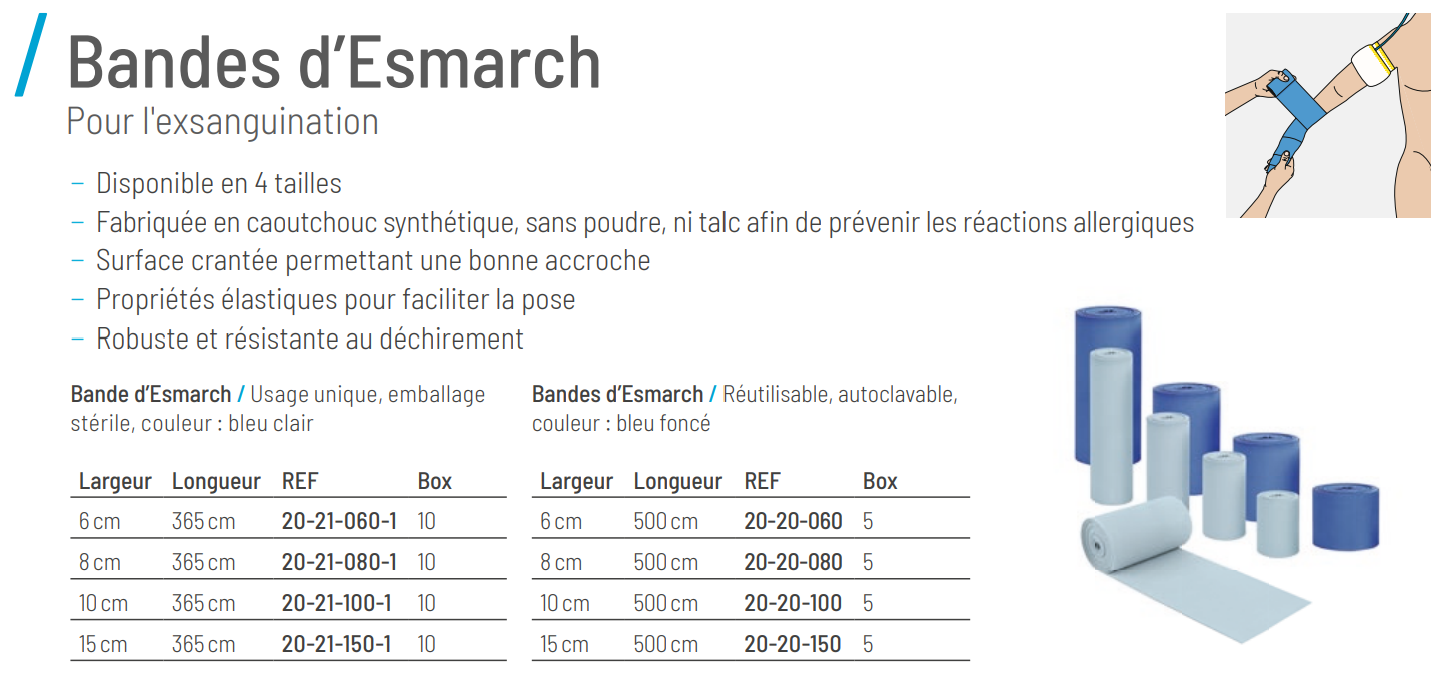 / Bandes d'Esmarch
Pour l'exsanguination

– Disponible en 4 tailles
– Fabriquée en caoutchouc synthétique, sans poudre, ni talc afin de prévenir les réactions allergiques
– Surface crantée permettant une bonne accroche
– Propriétés élastiques pour faciliter la pose
– Robuste et résistante au déchirement

Bande d'Esmarch / Usage unique, emballage stérile, couleur : bleu clair

| Largeur | Longueur | REF | Box |
|---|---|---|---|
| 6 cm | 365 cm | 20-21-060-1 | 10 |
| 8 cm | 365 cm | 20-21-080-1 | 10 |
| 10 cm | 365 cm | 20-21-100-1 | 10 |
| 15 cm | 365 cm | 20-21-150-1 | 10 |

Bandes d'Esmarch / Réutilisable, autoclavable, couleur : bleu foncé

| Largeur | Longueur | REF | Box |
|---|---|---|---|
| 6 cm | 500 cm | 20-20-060 | 5 |
| 8 cm | 500 cm | 20-20-080 | 5 |
| 10 cm | 500 cm | 20-20-100 | 5 |
| 15 cm | 500 cm | 20-20-150 | 5 |